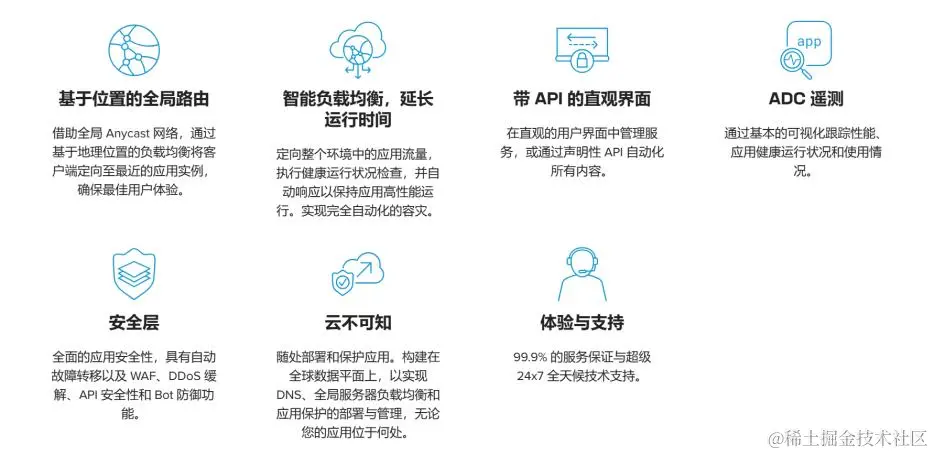 app

基于位置的全局路由

借助全局 Anycast 网络，通过基于地理位置的负载均衡将客户端定向至最近的应用实例，确保最佳用户体验。

智能负载均衡，延长运行时间

定向整个环境中的应用流量，执行健康运行状况检查，并自动响应以保持应用高性能运行。实现完全自动化的容灾。

带 API 的直观界面

在直观的用户界面中管理服务，或通过声明性 API 自动化所有内容。

ADC 遥测

通过基本的可视化跟踪性能、应用健康运行状况和使用情况。

安全层

全面的应用安全性，具有自动故障转移以及 WAF、DDoS 缓解、API 安全性和 Bot 防御功能。

云不可知

随处部署和保护应用。构建在全球数据平面上，以实现 DNS、全局服务器负载均衡和应用保护的部署与管理，无论您的应用位于何处。

体验与支持

99.9% 的服务保证与超级 24x7 全天候技术支持。

@稀土掘金技术社区